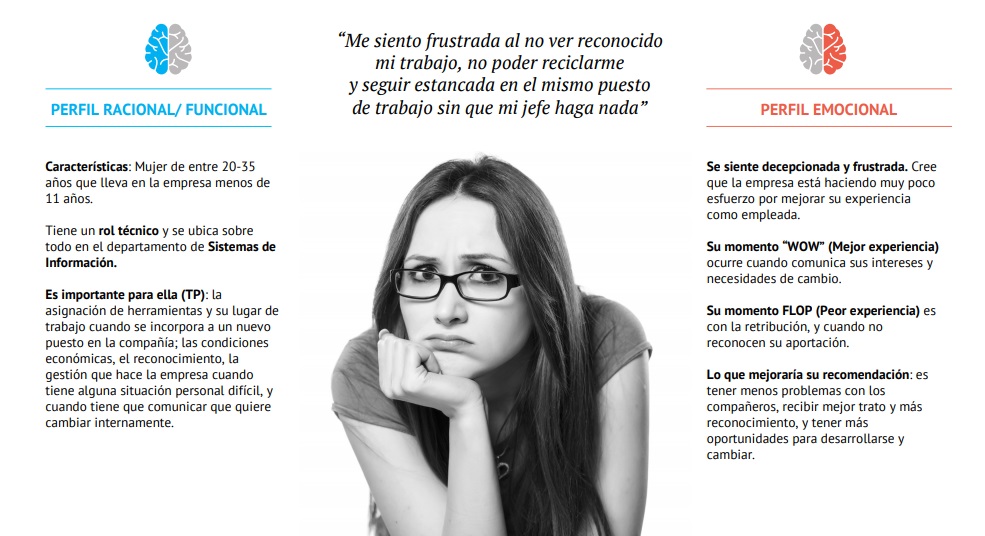 PERFIL RACIONAL/ FUNCIONAL

Características: Mujer de entre 20-35 años que lleva en la empresa menos de 11 años.

Tiene un rol técnico y se ubica sobre todo en el departamento de Sistemas de Información.

Es importante para ella (TP): la asignación de herramientas y su lugar de trabajo cuando se incorpora a un nuevo puesto en la compañía; las condiciones económicas, el reconocimiento, la gestión que hace la empresa cuando tiene alguna situación personal difícil, y cuando tiene que comunicar que quiere cambiar internamente.

"Me siento frustrada al no ver reconocido mi trabajo, no poder reciclarme y seguir estancada en el mismo puesto de trabajo sin que mi jefe haga nada"

PERFIL EMOCIONAL

Se siente decepcionada y frustrada. Cree que la empresa está haciendo muy poco esfuerzo por mejorar su experiencia como empleada.

Su momento "WOW" (Mejor experiencia) ocurre cuando comunica sus intereses y necesidades de cambio.

Su momento FLOP (Peor experiencia) es con la retribución, y cuando no reconocen su aportación.

Lo que mejoraría su recomendación: es tener menos problemas con los compañeros, recibir mejor trato y más reconocimiento, y tener más oportunidades para desarrollarse y cambiar.